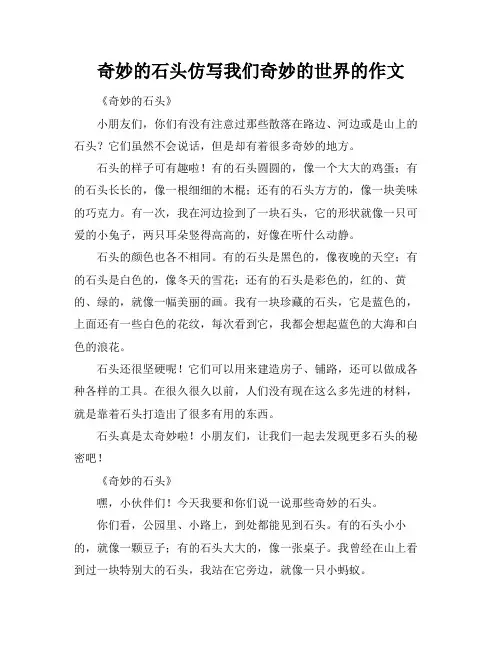 奇妙的石头仿写我们奇妙的世界的作文

《奇妙的石头》

小朋友们，你们有没有注意过那些散落在路边、河边或是山上的石头？它们虽然不会说话，但是却有着很多奇妙的地方。

石头的样子可有趣啦！有的石头圆圆的，像一个大大的鸡蛋；有的石头长长的，像一根细细的木棍；还有的石头方方的，像一块美味的巧克力。有一次，我在河边捡到了一块石头，它的形状就像一只可爱的小兔子，两只耳朵竖得高高的，好像在听什么动静。

石头的颜色也各不相同。有的石头是黑色的，像夜晚的天空；有的石头是白色的，像冬天的雪花；还有的石头是彩色的，红的、黄的、绿的，就像一幅美丽的画。我有一块珍藏的石头，它是蓝色的，上面还有一些白色的花纹，每次看到它，我都会想起蓝色的大海和白色的浪花。

石头还很坚硬呢！它们可以用来建造房子、铺路，还可以做成各种各样的工具。在很久很久以前，人们没有现在这么多先进的材料，就是靠着石头打造出了很多有用的东西。

石头真是太奇妙啦！小朋友们，让我们一起去发现更多石头的秘密吧！

《奇妙的石头》

嘿，小伙伴们！今天我要和你们说一说那些奇妙的石头。

你们看，公园里、小路上，到处都能见到石头。有的石头小小的，就像一颗豆子；有的石头大大的，像一张桌子。我曾经在山上看到过一块特别大的石头，我站在它旁边，就像一只小蚂蚁。